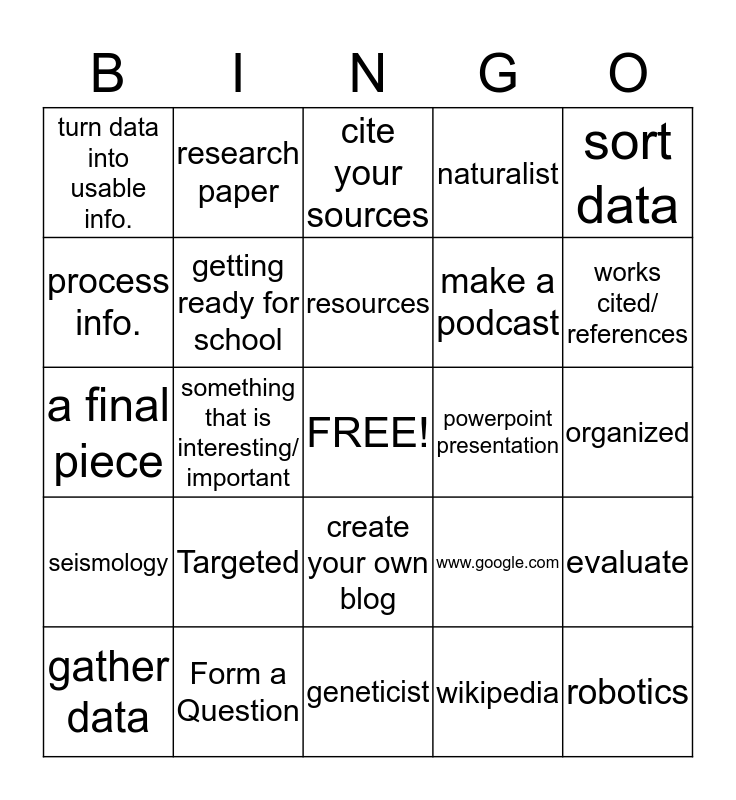 | B | I | N | G | O |
|---|---|---|---|---|
| turn data into usable info. | research paper | cite your sources | naturalist | sort data |
| process info. | getting ready for school | resources | make a podcast | works cited/ references |
| a final piece | something that is interesting/ important | FREE! | powerpoint presentation | organized |
| seismology | Targeted | create your own blog | www.google.com | evaluate |
| gather data | Form a Question | geneticist | wikipedia | robotics |